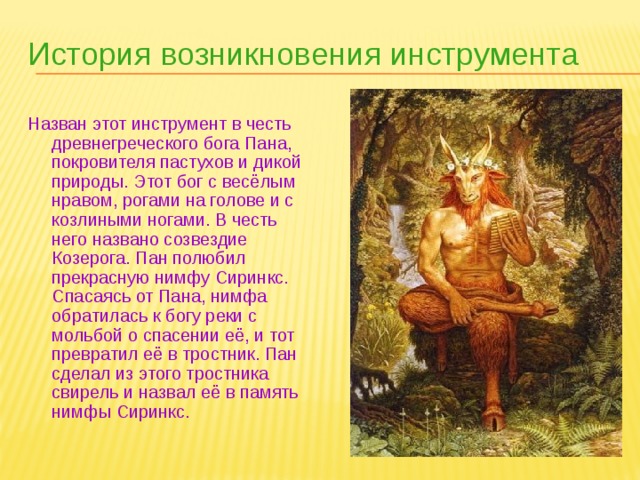 История возникновения инструмента

Назван этот инструмент в честь древнегреческого бога Пана, покровителя пастухов и дикой природы. Этот бог с весёлым нравом, рогами на голове и с козлиными ногами. В честь него названо созвездие Козерога. Пан полюбил прекрасную нимфу Сиринкс. Спасаясь от Пана, нимфа обратилась к богу реки с мольбой о спасении её, и тот превратил её в тростник. Пан сделал из этого тростника свирель и назвал её в память нимфы Сиринкс.